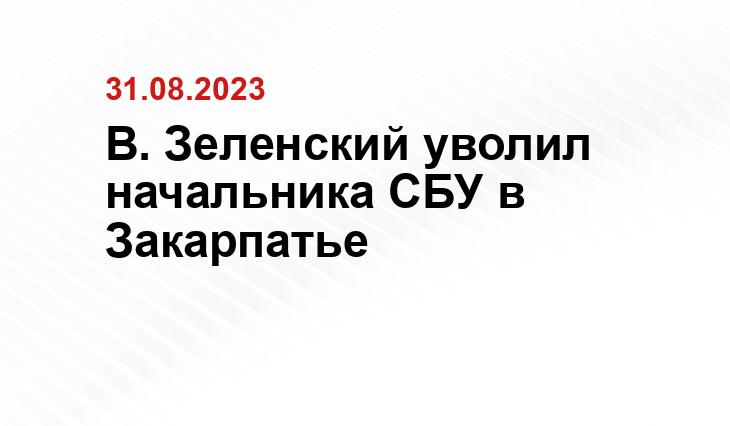 31.08.2023

В. Зеленский уволил начальника СБУ в Закарпатье